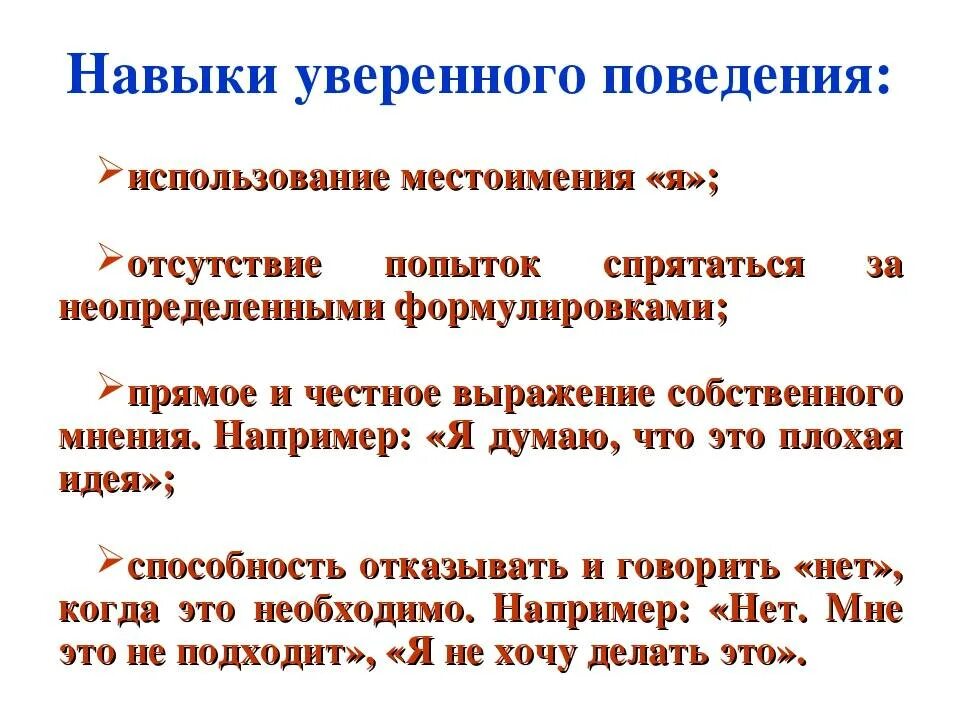 Навыки уверенного поведения:

➢использование местоимения «я»;

➢отсутствие попыток спрятаться за неопределенными формулировками;

➢прямое и честное выражение собственного мнения. Например: «Я думаю, что это плохая идея»;

➢способность отказывать и говорить «нет», когда это необходимо. Например: «Нет. Мне это не подходит», «Я не хочу делать это».